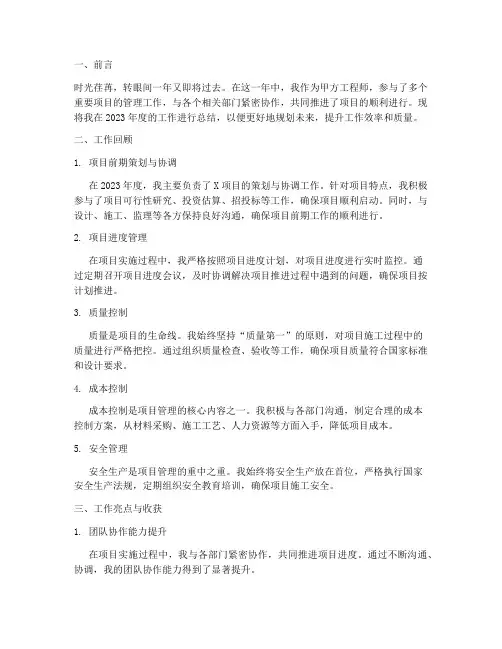 一、前言

时光荏苒，转眼间一年又即将过去。在这一年中，我作为甲方工程师，参与了多个重要项目的管理工作，与各个相关部门紧密协作，共同推进了项目的顺利进行。现将我在2023年度的工作进行总结，以便更好地规划未来，提升工作效率和质量。

二、工作回顾

1. 项目前期策划与协调

在2023年度，我主要负责了X项目的策划与协调工作。针对项目特点，我积极参与了项目可行性研究、投资估算、招投标等工作，确保项目顺利启动。同时，与设计、施工、监理等各方保持良好沟通，确保项目前期工作的顺利进行。

2. 项目进度管理

在项目实施过程中，我严格按照项目进度计划，对项目进度进行实时监控。通过定期召开项目进度会议，及时协调解决项目推进过程中遇到的问题，确保项目按计划推进。

3. 质量控制

质量是项目的生命线。我始终坚持“质量第一”的原则，对项目施工过程中的质量进行严格把控。通过组织质量检查、验收等工作，确保项目质量符合国家标准和设计要求。

4. 成本控制

成本控制是项目管理的核心内容之一。我积极与各部门沟通，制定合理的成本控制方案，从材料采购、施工工艺、人力资源等方面入手，降低项目成本。

5. 安全管理

安全生产是项目管理的重中之重。我始终将安全生产放在首位，严格执行国家安全生产法规，定期组织安全教育培训，确保项目施工安全。

三、工作亮点与收获

1. 团队协作能力提升

在项目实施过程中，我与各部门紧密协作，共同推进项目进度。通过不断沟通、协调，我的团队协作能力得到了显著提升。